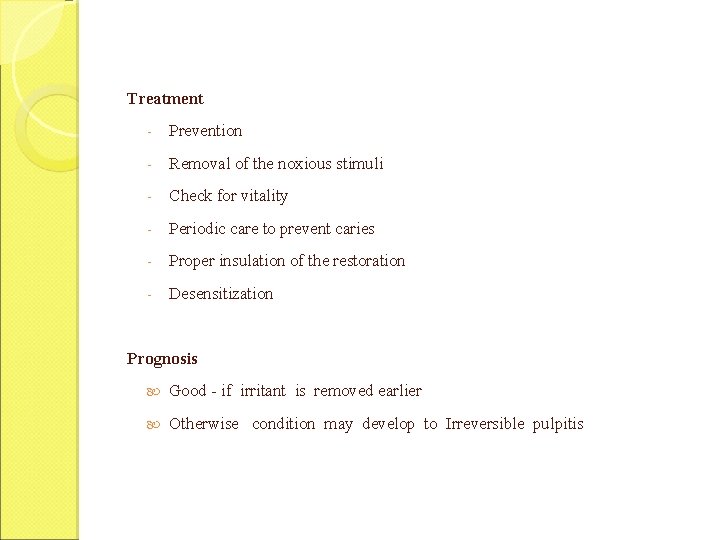 Treatment

- Prevention
- Removal of the noxious stimuli
- Check for vitality
- Periodic care to prevent caries
- Proper insulation of the restoration
- Desensitization

Prognosis

Good - if irritant is removed earlier

Otherwise condition may develop to Irreversible pulpitis